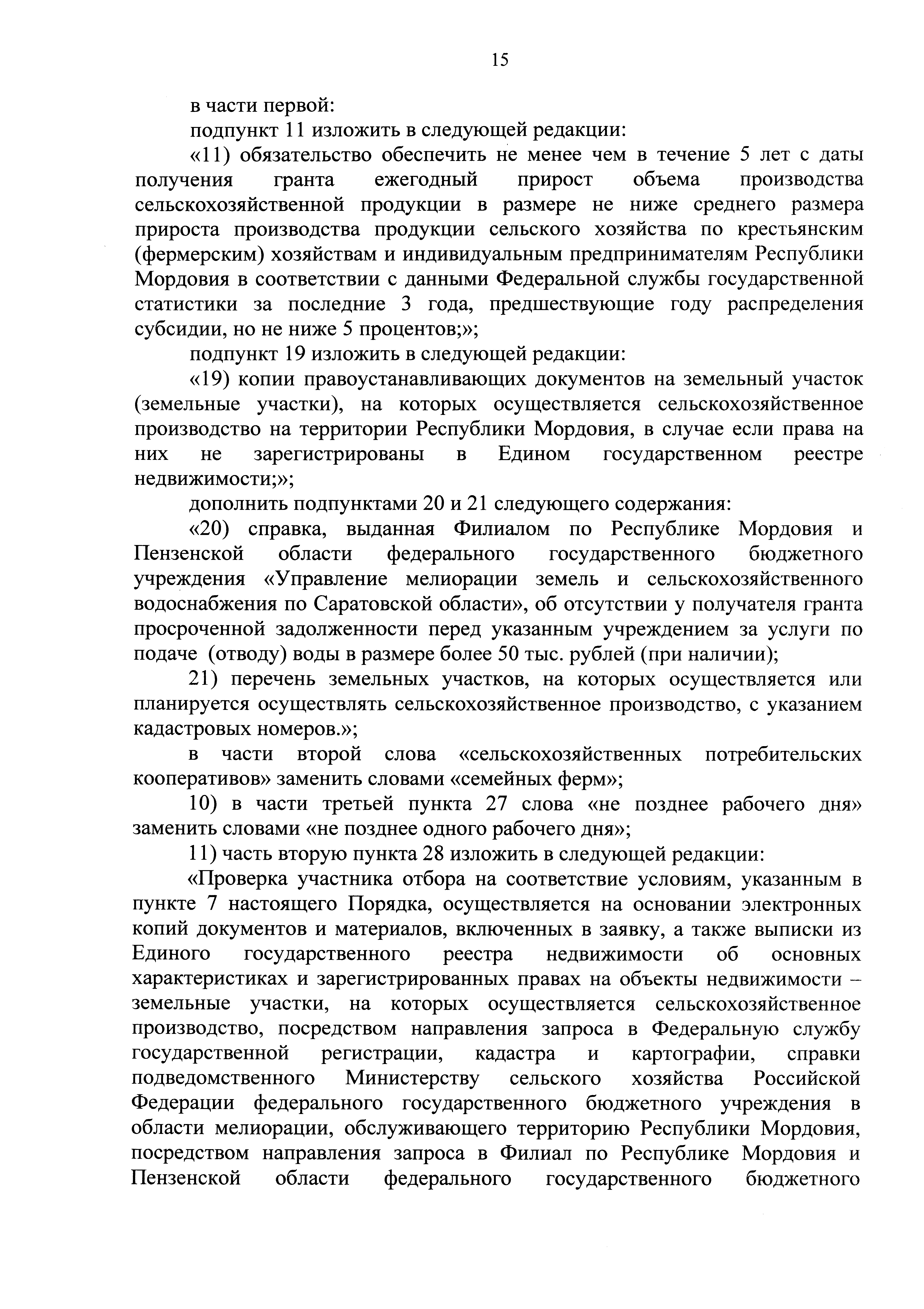 15

в части первой:

подпункт 11 изложить в следующей редакции:

«11) обязательство обеспечить не менее чем в течение 5 лет с даты получения гранта ежегодный прирост объема производства сельскохозяйственной продукции в размере не ниже среднего размера прироста производства продукции сельского хозяйства по крестьянским (фермерским) хозяйствам и индивидуальным предпринимателям Республики Мордовия в соответствии с данными Федеральной службы государственной статистики за последние 3 года, предшествующие году распределения субсидии, но не ниже 5 процентов;»;

подпункт 19 изложить в следующей редакции:

«19) копии правоустанавливающих документов на земельный участок (земельные участки), на которых осуществляется сельскохозяйственное производство на территории Республики Мордовия, в случае если права на них не зарегистрированы в Едином государственном реестре недвижимости;»;

дополнить подпунктами 20 и 21 следующего содержания:

«20) справка, выданная Филиалом по Республике Мордовия и Пензенской области федерального государственного бюджетного учреждения «Управление мелиорации земель и сельскохозяйственного водоснабжения по Саратовской области», об отсутствии у получателя гранта просроченной задолженности перед указанным учреждением за услуги по подаче (отводу) воды в размере более 50 тыс. рублей (при наличии);

21) перечень земельных участков, на которых осуществляется или планируется осуществлять сельскохозяйственное производство, с указанием кадастровых номеров.»;

в части второй слова «сельскохозяйственных потребительских кооперативов» заменить словами «семейных ферм»;

10) в части третьей пункта 27 слова «не позднее рабочего дня» заменить словами «не позднее одного рабочего дня»;

11) часть вторую пункта 28 изложить в следующей редакции:

«Проверка участника отбора на соответствие условиям, указанным в пункте 7 настоящего Порядка, осуществляется на основании электронных копий документов и материалов, включенных в заявку, а также выписки из Единого государственного реестра недвижимости об основных характеристиках и зарегистрированных правах на объекты недвижимости – земельные участки, на которых осуществляется сельскохозяйственное производство, посредством направления запроса в Федеральную службу государственной регистрации, кадастра и картографии, справки подведомственного Министерству сельского хозяйства Российской Федерации федерального государственного бюджетного учреждения в области мелиорации, обслуживающего территорию Республики Мордовия, посредством направления запроса в Филиал по Республике Мордовия и Пензенской области федерального государственного бюджетного